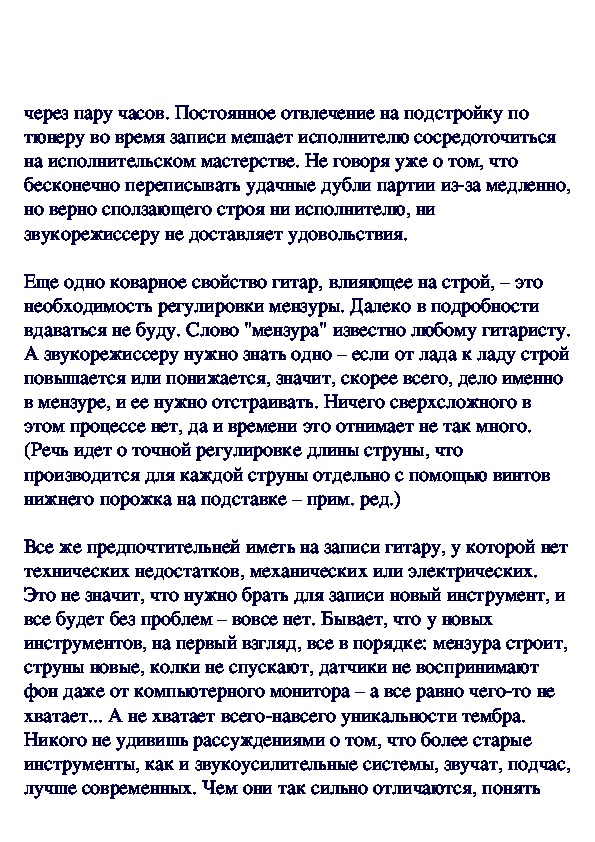 через пару часов. Постоянное отвлечение на подстройку по тюнеру во время записи мешает исполнителю сосредоточиться на исполнительском мастерстве. Не говоря уже о том, что бесконечно переписывать удачные дубли партии из-за медленно, но верно сползающего строя ни исполнителю, ни звукорежиссеру не доставляет удовольствия.

Еще одно коварное свойство гитар, влияющее на строй, – это необходимость регулировки мензуры. Далеко в подробности вдаваться не буду. Слово "мензура" известно любому гитаристу. А звукорежиссеру нужно знать одно – если от лада к ладу строй повышается или понижается, значит, скорее всего, дело именно в мензуре, и ее нужно отстраивать. Ничего сверхсложного в этом процессе нет, да и времени это отнимает не так много. (Речь идет о точной регулировке длины струны, что производится для каждой струны отдельно с помощью винтов нижнего порожка на подставке – прим. ред.)

Все же предпочтительней иметь на записи гитару, у которой нет технических недостатков, механических или электрических. Это не значит, что нужно брать для записи новый инструмент, и все будет без проблем – вовсе нет. Бывает, что у новых инструментов, на первый взгляд, все в порядке: мензура строит, струны новые, колки не спускают, датчики не воспринимают фон даже от компьютерного монитора – а все равно чего-то не хватает... А не хватает всего-навсего уникальности тембра. Никого не удивишь рассуждениями о том, что более старые инструменты, как и звукоусилительные системы, звучат, подчас, лучше современных. Чем они так сильно отличаются, понять